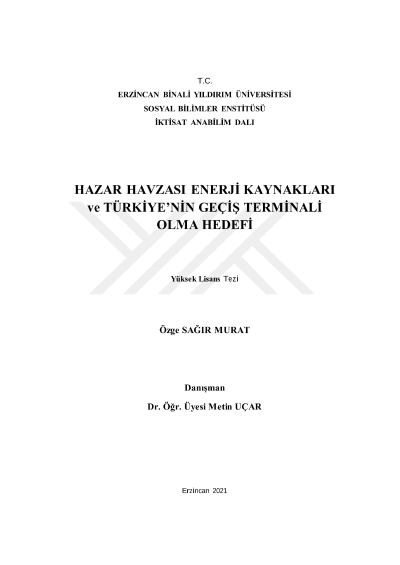 T.C.
ERZİNCAN BİNALİ YILDIRIM ÜNİVERSİTESİ
SOSYAL BİLİMLER ENSTİTÜSÜ
İKTİSAT ANABİLİM DALI

HAZAR HAVZASI ENERJİ KAYNAKLARI ve TÜRKİYE'NİN GEÇİŞ TERMİNALİ OLMA HEDEFİ

Yüksek Lisans Tezi

Özge SAĞIR MURAT

Danışman
Dr. Öğr. Üyesi Metin UÇAR

Erzincan 2021